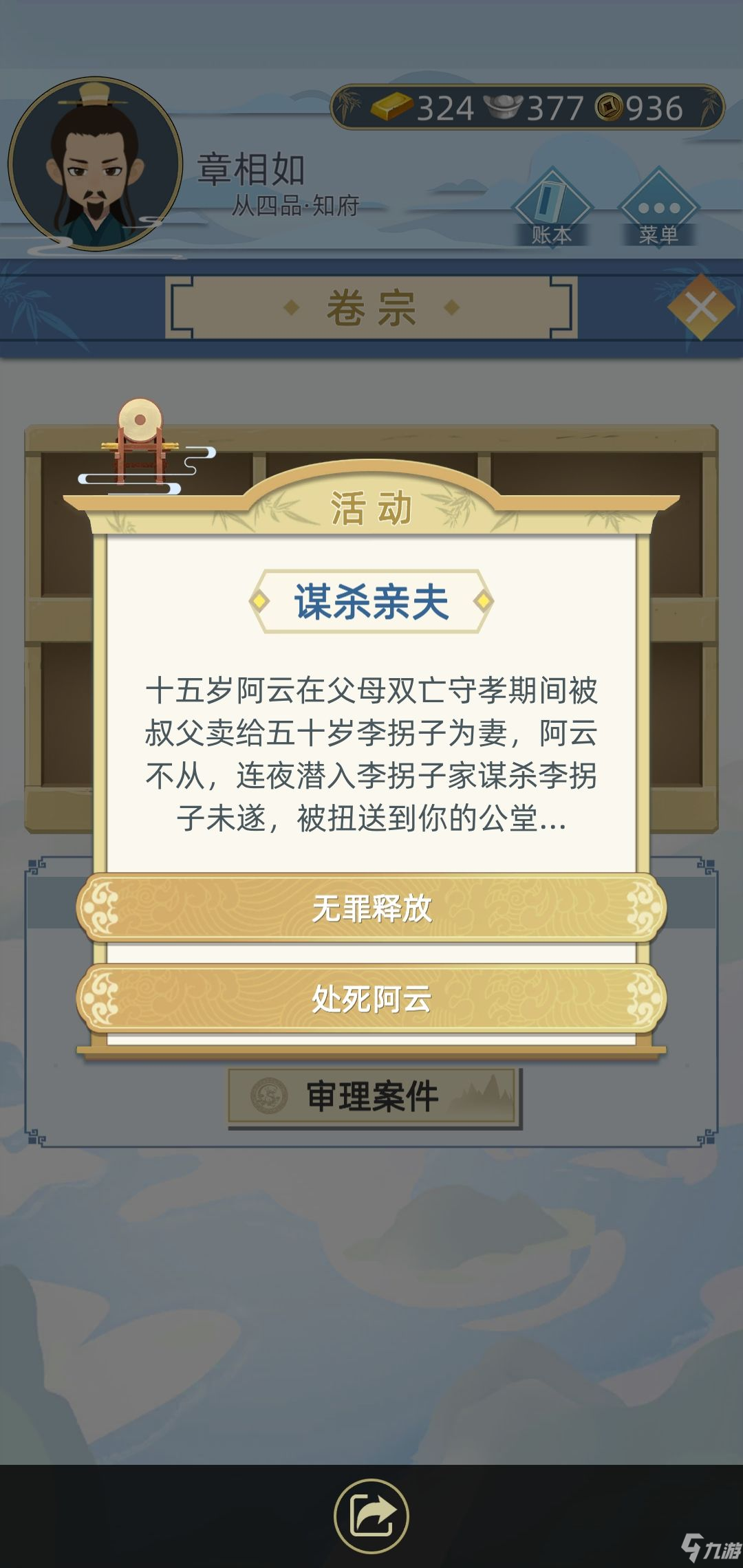 324 377 936

章相如
从四品·知府

账本
菜单

卷宗

活动

谋杀亲夫

十五岁阿云在父母双亡守孝期间被叔父卖给五十岁李拐子为妻，阿云不从，连夜潜入李拐子家谋杀李拐子未遂，被扭送到你的公堂...

无罪释放

处死阿云

审理案件

九游